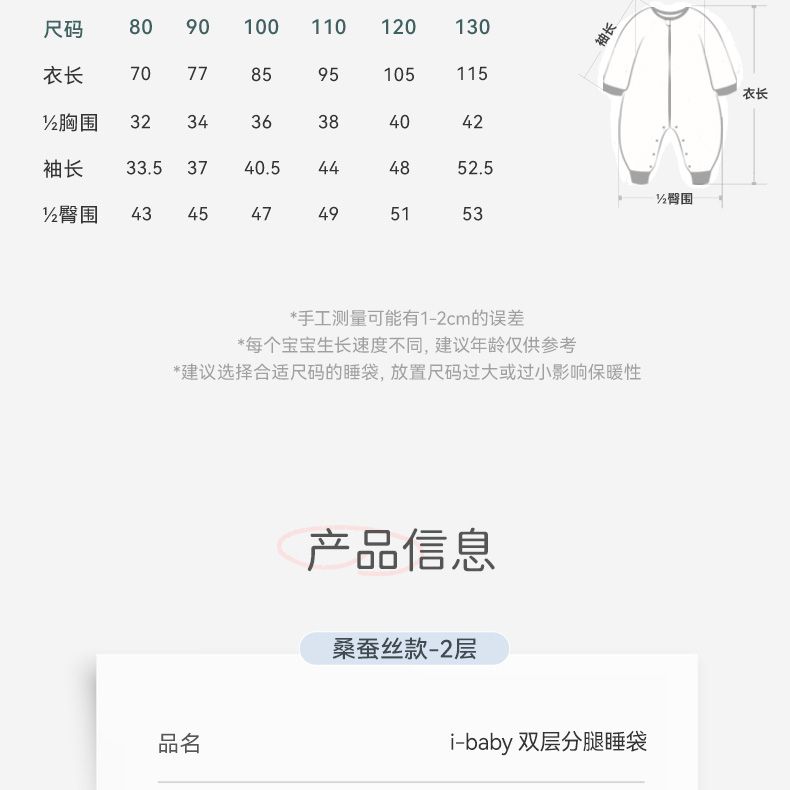 | 尺码 | 80 | 90 | 100 | 110 | 120 | 130 |
|---|---|---|---|---|---|---|
| 衣长 | 70 | 77 | 85 | 95 | 105 | 115 |
| ½胸围 | 32 | 34 | 36 | 38 | 40 | 42 |
| 袖长 | 33.5 | 37 | 40.5 | 44 | 48 | 52.5 |
| ½臀围 | 43 | 45 | 47 | 49 | 51 | 53 |

袖长
衣长
½臀围

*手工测量可能有1-2cm的误差
*每个宝宝生长速度不同, 建议年龄仅供参考
*建议选择合适尺码的睡袋, 放置尺码过大或过小影响保暖性

产品信息

桑蚕丝款-2层

品名 i-baby 双层分腿睡袋